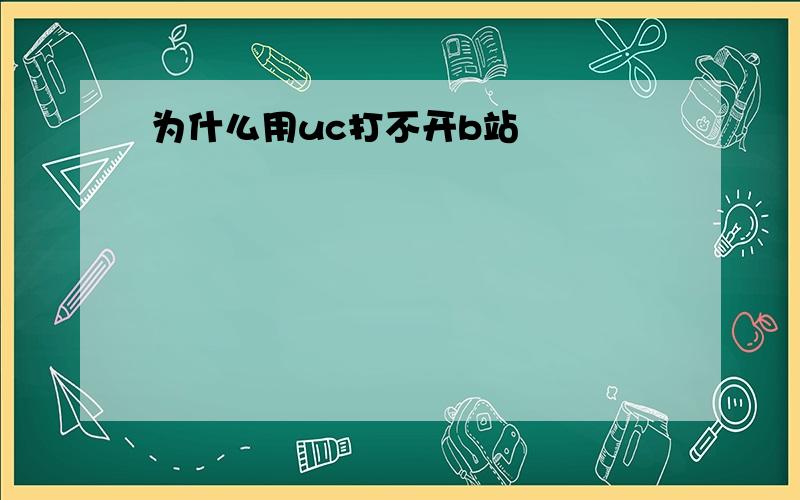 为什么用uc打不开b站